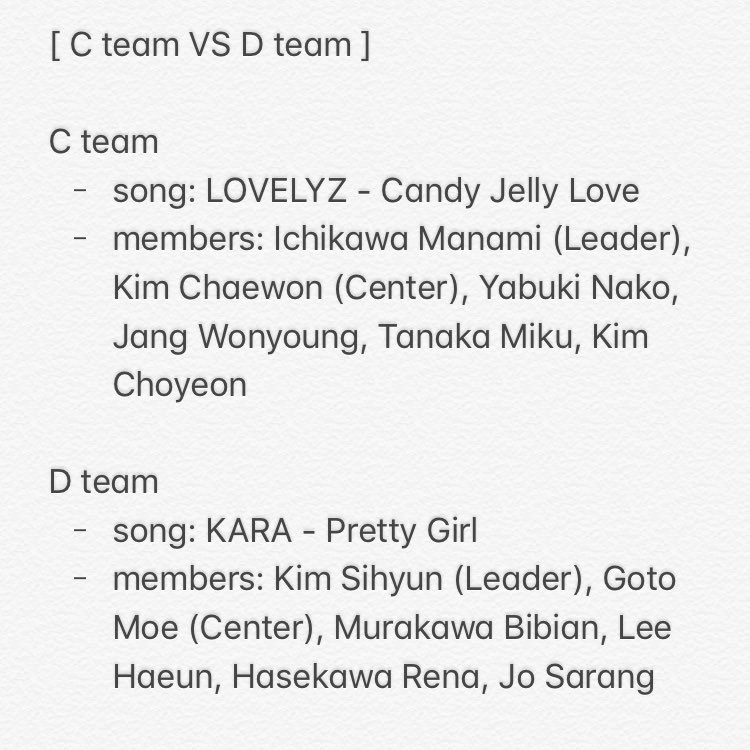 [ C team VS D team ]

C team
- song: LOVELYZ - Candy Jelly Love
- members: Ichikawa Manami (Leader), Kim Chaewon (Center), Yabuki Nako, Jang Wonyoung, Tanaka Miku, Kim Choyeon

D team
- song: KARA - Pretty Girl
- members: Kim Sihyun (Leader), Goto Moe (Center), Murakawa Bibian, Lee Haeun, Hasekawa Rena, Jo Sarang